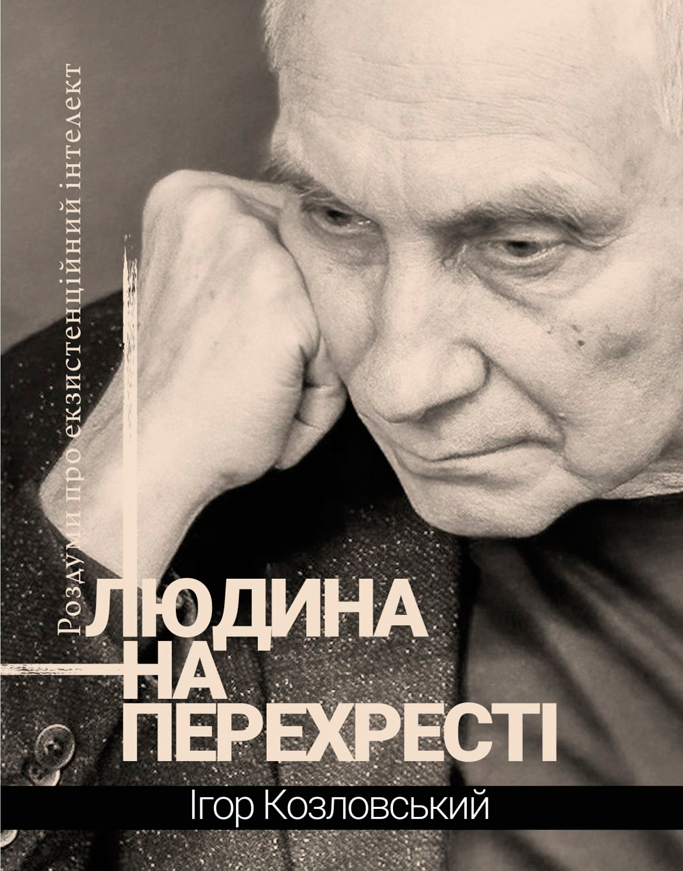 Роздуми про екзистенційний інтелект

ЛЮДИНА НА ПЕРЕХРЕСТІ

Ігор Козловський